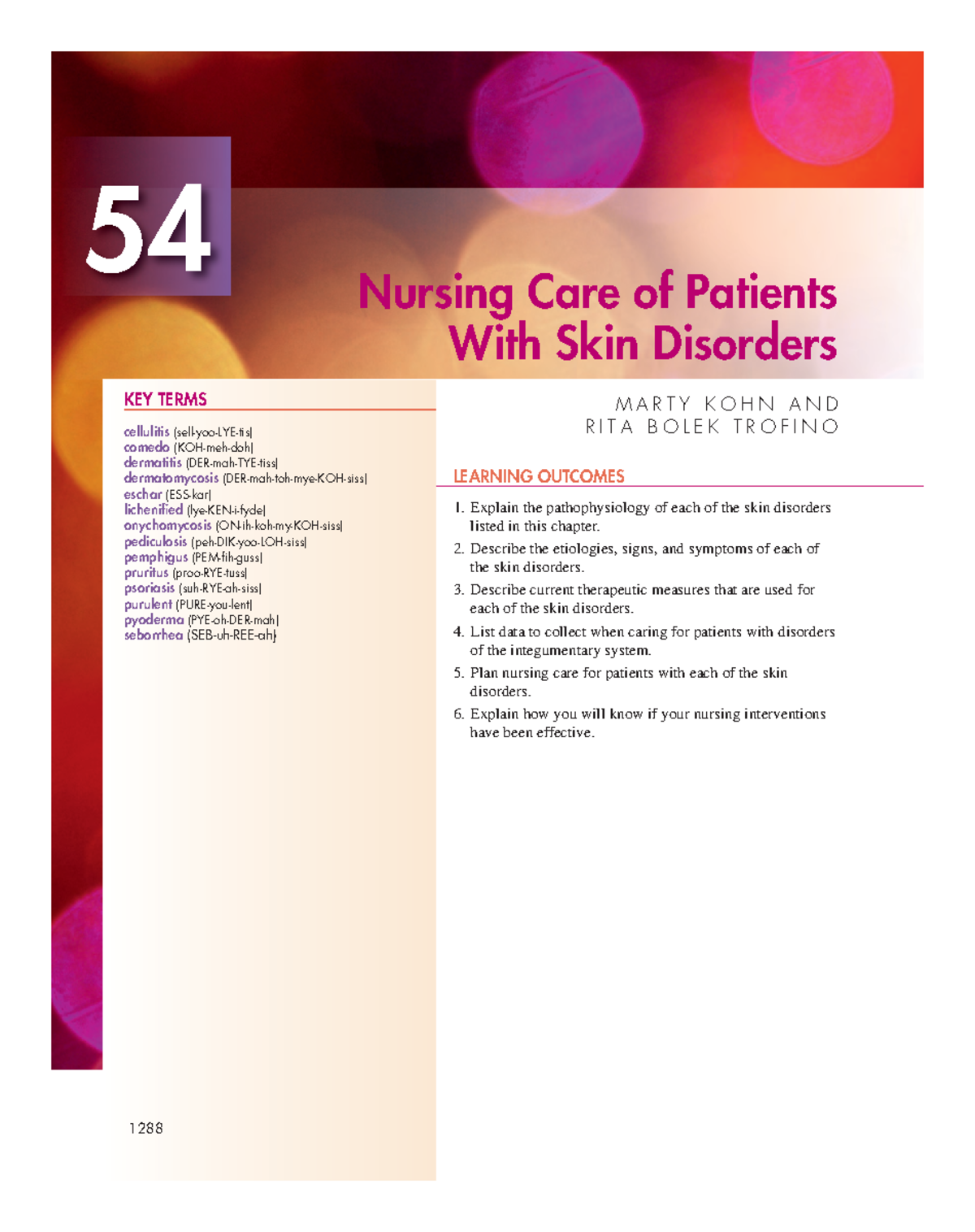 54

Nursing Care of Patients With Skin Disorders

KEY TERMS

cellulitis (sell-yoo-LYE-tis)
comedo (KOH-meh-doh)
dermatitis (DER-mah-TYE-tiss)
dermatomycosis (DER-mah-toh-mye-KOH-siss)
eschar (ESS-kar)
lichenified (lye-KEN-i-fyde)
onychomycosis (ON-ih-koh-my-KOH-siss)
pediculosis (peh-DIK-yoo-LOH-siss)
pemphigus (PEM-fih-guss)
pruritus (proo-RYE-tuss)
psoriasis (suh-RYE-ah-siss)
purulent (PURE-you-lent)
pyoderma (PYE-oh-DER-mah)
seborrhea (SEB-uh-REE-ah)

MARTY KOHN AND
RITA BOLEK TROFINO

LEARNING OUTCOMES

1. Explain the pathophysiology of each of the skin disorders listed in this chapter.
2. Describe the etiologies, signs, and symptoms of each of the skin disorders.
3. Describe current therapeutic measures that are used for each of the skin disorders.
4. List data to collect when caring for patients with disorders of the integumentary system.
5. Plan nursing care for patients with each of the skin disorders.
6. Explain how you will know if your nursing interventions have been effective.

1288